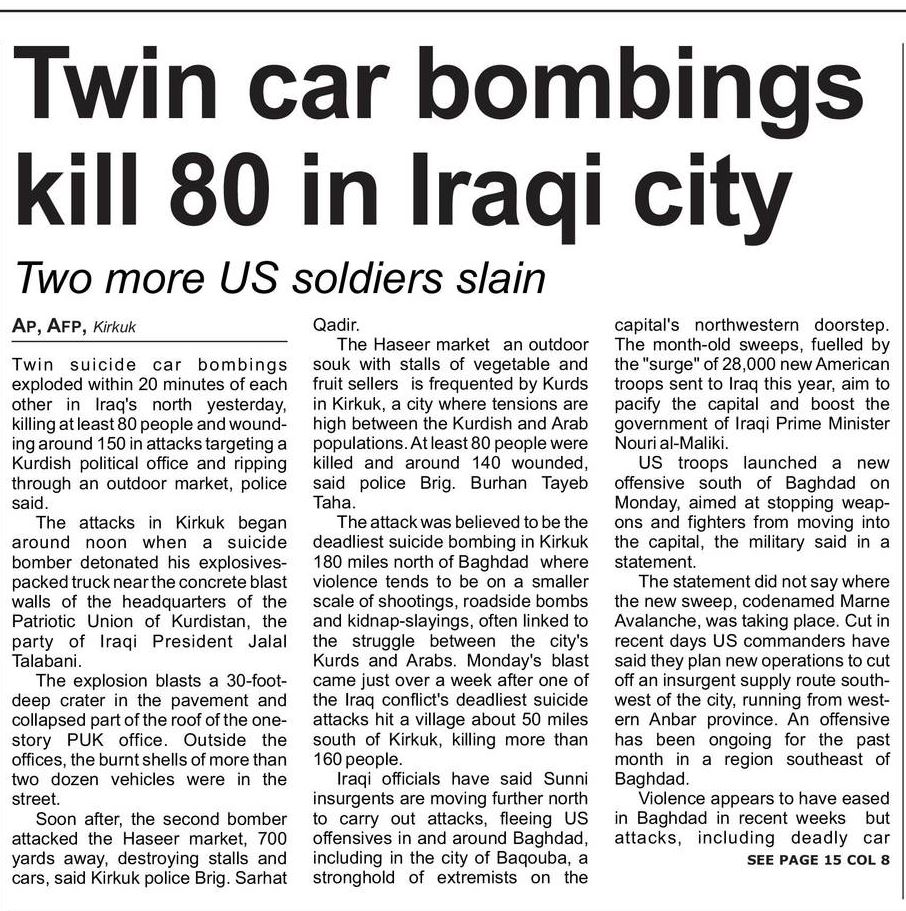 Twin car bombings kill 80 in Iraqi city

Two more US soldiers slain

AP, AFP, Kirkuk

Twin suicide car bombings exploded within 20 minutes of each other in Iraq's north yesterday, killing at least 80 people and wounding around 150 in attacks targeting a Kurdish political office and ripping through an outdoor market, police said.

The attacks in Kirkuk began around noon when a suicide bomber detonated his explosives-packed truck near the concrete blast walls of the headquarters of the Patriotic Union of Kurdistan, the party of Iraqi President Jalal Talabani.

The explosion blasts a 30-foot-deep crater in the pavement and collapsed part of the roof of the one-story PUK office. Outside the offices, the burnt shells of more than two dozen vehicles were in the street.

Soon after, the second bomber attacked the Haseer market, 700 yards away, destroying stalls and cars, said Kirkuk police Brig. Sarhat Qadir.

The Haseer market an outdoor souk with stalls of vegetable and fruit sellers is frequented by Kurds in Kirkuk, a city where tensions are high between the Kurdish and Arab populations. At least 80 people were killed and around 140 wounded, said police Brig. Burhan Tayeb Taha.

The attack was believed to be the deadliest suicide bombing in Kirkuk 180 miles north of Baghdad where violence tends to be on a smaller scale of shootings, roadside bombs and kidnap-slayings, often linked to the struggle between the city's Kurds and Arabs. Monday's blast came just over a week after one of the Iraq conflict's deadliest suicide attacks hit a village about 50 miles south of Kirkuk, killing more than 160 people.

Iraqi officials have said Sunni insurgents are moving further north to carry out attacks, fleeing US offensives in and around Baghdad, including in the city of Baqouba, a stronghold of extremists on the capital's northwestern doorstep. The month-old sweeps, fuelled by the "surge" of 28,000 new American troops sent to Iraq this year, aim to pacify the capital and boost the government of Iraqi Prime Minister Nouri al-Maliki.

US troops launched a new offensive south of Baghdad on Monday, aimed at stopping weapons and fighters from moving into the capital, the military said in a statement.

The statement did not say where the new sweep, codenamed Marne Avalanche, was taking place. Cut in recent days US commanders have said they plan new operations to cut off an insurgent supply route southwest of the city, running from western Anbar province. An offensive has been ongoing for the past month in a region southeast of Baghdad.

Violence appears to have eased in Baghdad in recent weeks but attacks, including deadly car

SEE PAGE 15 COL 8